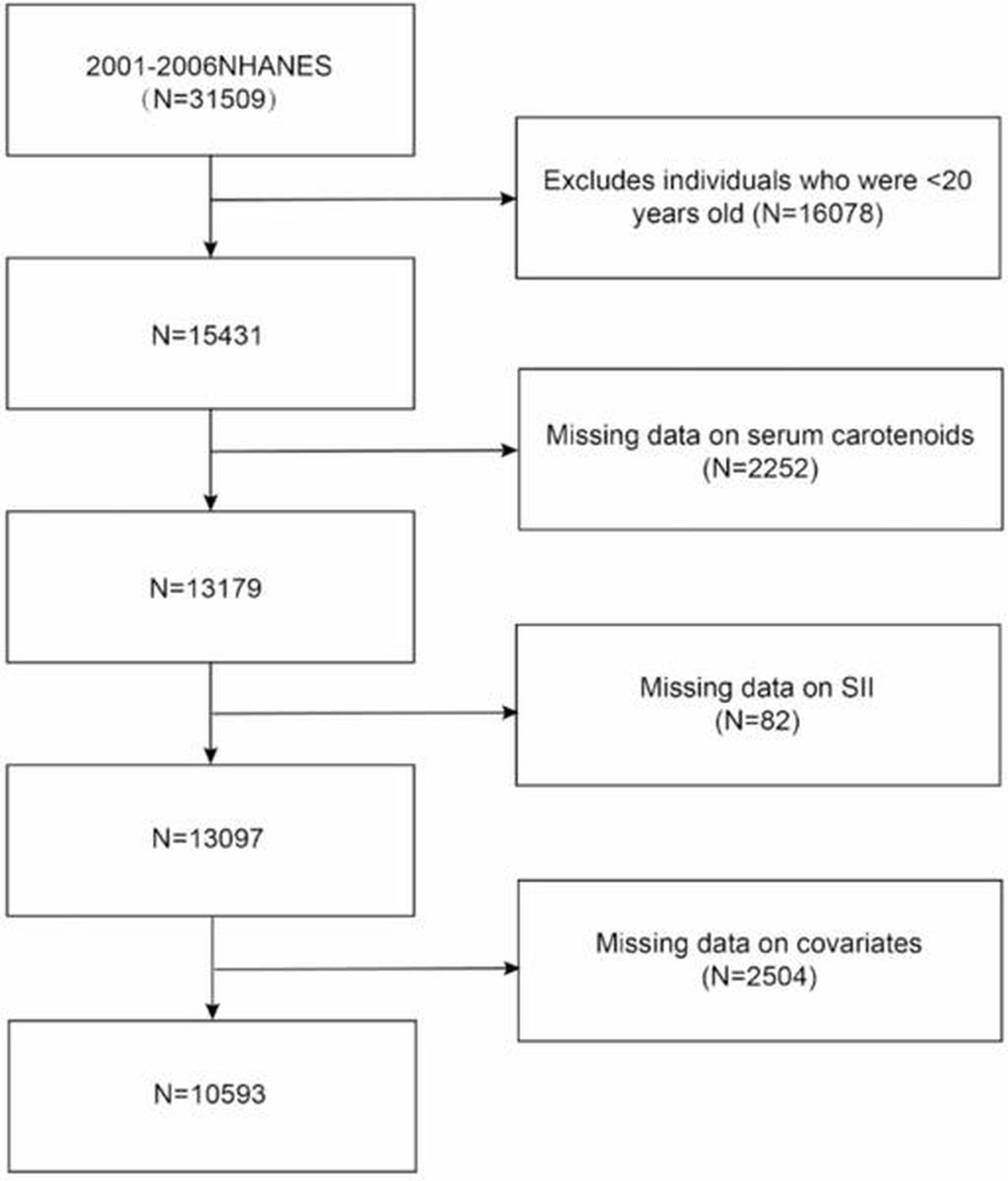 2001-2006NHANES
（N=31509）

Excludes individuals who were <20 years old (N=16078)

N=15431

Missing data on serum carotenoids (N=2252)

N=13179

Missing data on SII (N=82)

N=13097

Missing data on covariates (N=2504)

N=10593